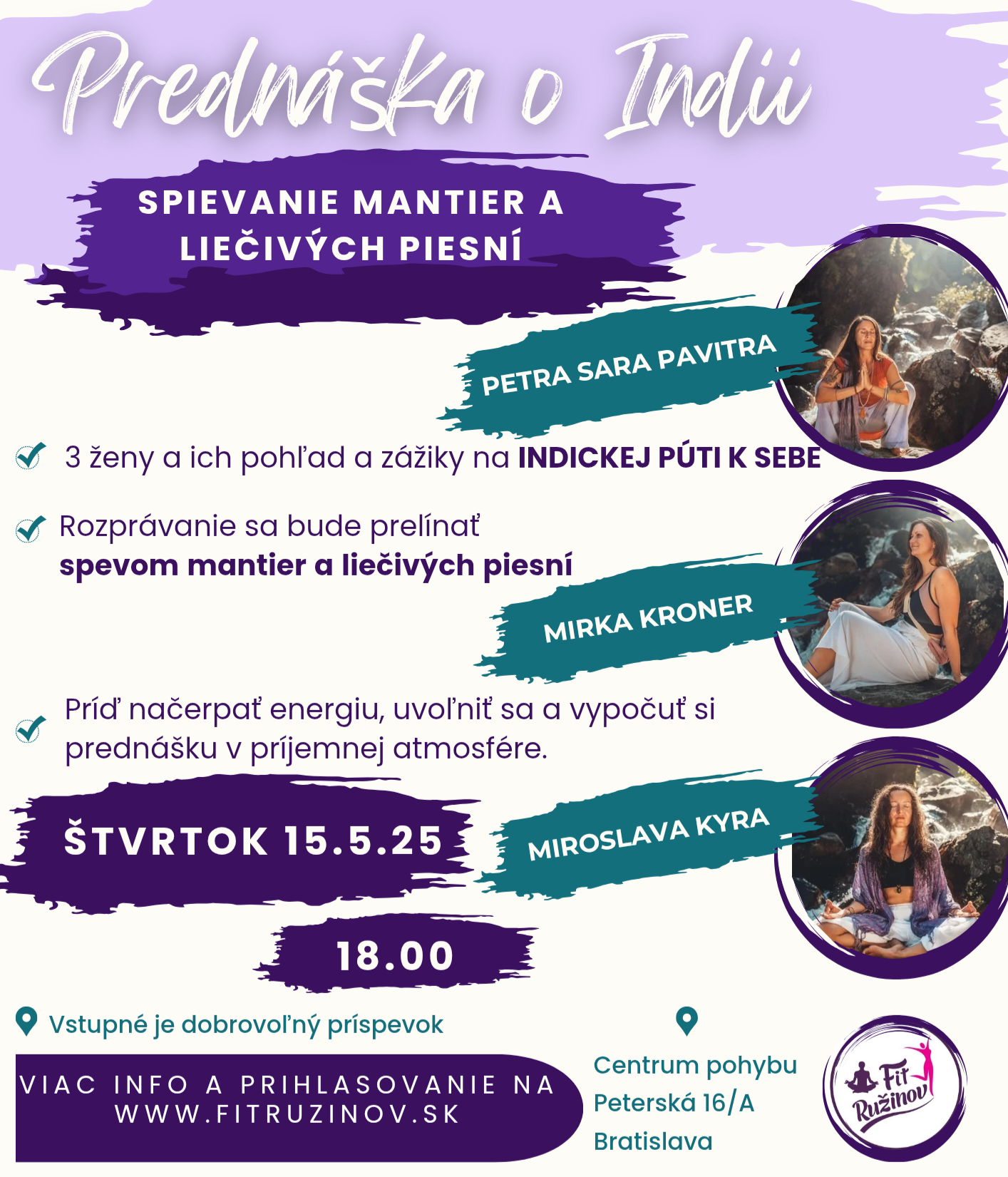 Prednáška o Indii

SPIEVANIE MANTIER A LIEČIVÝCH PIESNÍ

PETRA SARA PAVITRA

3 ženy a ich pohľad a zážiky na INDICKEJ PÚTI K SEBE

Rozprávanie sa bude prelínať spevom mantier a liečivých piesní

MIRKA KRONER

Príď načerpať energiu, uvoľniť sa a vypočuť si prednášku v príjemnej atmosfére.

ŠTVRTOK 15.5.25

MIROSLAVA KYRA

18.00

Vstupné je dobrovoľný príspevok

VIAC INFO A PRIHLASOVANIE NA WWW.FITRUZINOV.SK

Centrum pohybu
Peterská 16/A
Bratislava

Fit Ružinov